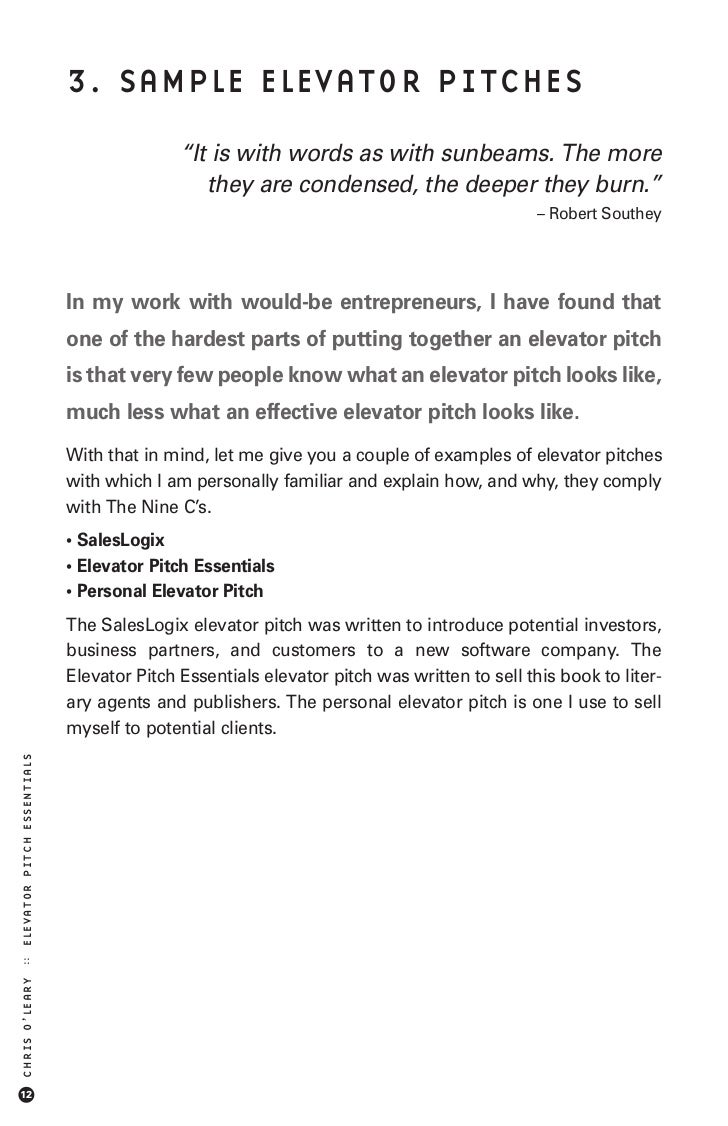 3. SAMPLE ELEVATOR PITCHES

"It is with words as with sunbeams. The more they are condensed, the deeper they burn."
– Robert Southey

In my work with would-be entrepreneurs, I have found that one of the hardest parts of putting together an elevator pitch is that very few people know what an elevator pitch looks like, much less what an effective elevator pitch looks like.

With that in mind, let me give you a couple of examples of elevator pitches with which I am personally familiar and explain how, and why, they comply with The Nine C's.

• SalesLogix
• Elevator Pitch Essentials
• Personal Elevator Pitch

The SalesLogix elevator pitch was written to introduce potential investors, business partners, and customers to a new software company. The Elevator Pitch Essentials elevator pitch was written to sell this book to literary agents and publishers. The personal elevator pitch is one I use to sell myself to potential clients.

CHRIS O'LEARY :: ELEVATOR PITCH ESSENTIALS

12